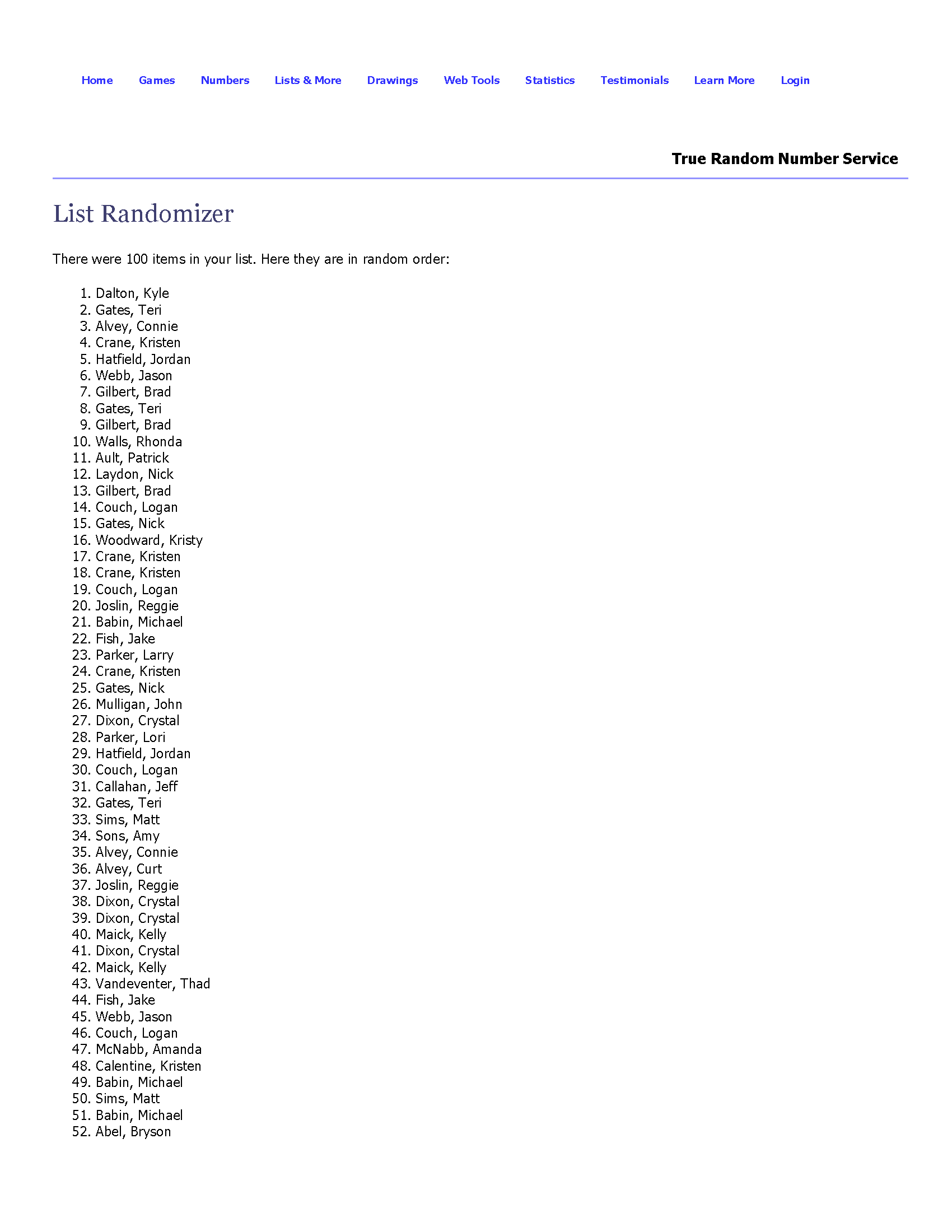 Home Games Numbers Lists & More Drawings Web Tools Statistics Testimonials Learn More Login

True Random Number Service

List Randomizer

There were 100 items in your list. Here they are in random order:

1. Dalton, Kyle
2. Gates, Teri
3. Alvey, Connie
4. Crane, Kristen
5. Hatfield, Jordan
6. Webb, Jason
7. Gilbert, Brad
8. Gates, Teri
9. Gilbert, Brad
10. Walls, Rhonda
11. Ault, Patrick
12. Laydon, Nick
13. Gilbert, Brad
14. Couch, Logan
15. Gates, Nick
16. Woodward, Kristy
17. Crane, Kristen
18. Crane, Kristen
19. Couch, Logan
20. Joslin, Reggie
21. Babin, Michael
22. Fish, Jake
23. Parker, Larry
24. Crane, Kristen
25. Gates, Nick
26. Mulligan, John
27. Dixon, Crystal
28. Parker, Lori
29. Hatfield, Jordan
30. Couch, Logan
31. Callahan, Jeff
32. Gates, Teri
33. Sims, Matt
34. Sons, Amy
35. Alvey, Connie
36. Alvey, Curt
37. Joslin, Reggie
38. Dixon, Crystal
39. Dixon, Crystal
40. Maick, Kelly
41. Dixon, Crystal
42. Maick, Kelly
43. Vandeventer, Thad
44. Fish, Jake
45. Webb, Jason
46. Couch, Logan
47. McNabb, Amanda
48. Calentine, Kristen
49. Babin, Michael
50. Sims, Matt
51. Babin, Michael
52. Abel, Bryson